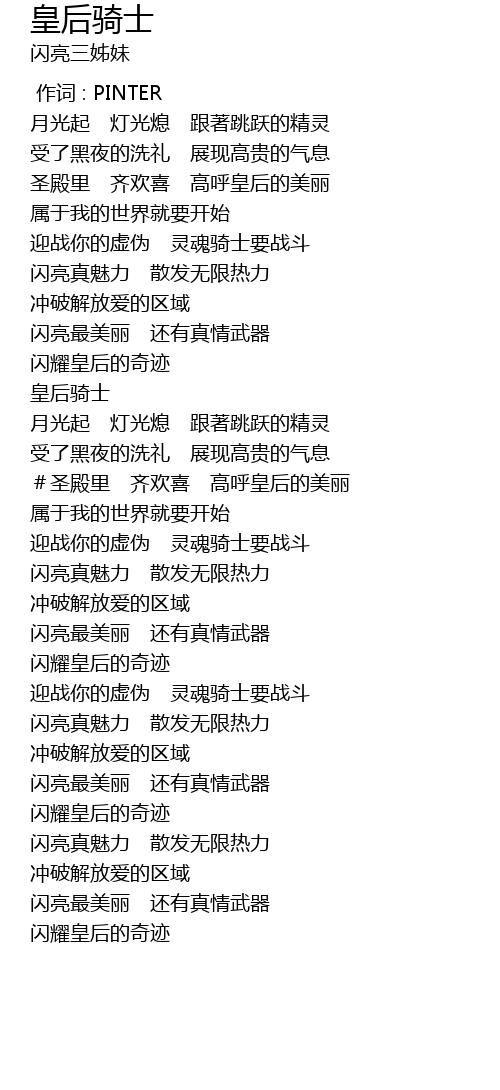 皇后骑士
闪亮三姊妹

作词 : PINTER
月光起 灯光熄 跟著跳跃的精灵
受了黑夜的洗礼 展现高贵的气息
圣殿里 齐欢喜 高呼皇后的美丽
属于我的世界就要开始
迎战你的虚伪 灵魂骑士要战斗
闪亮真魅力 散发无限热力
冲破解放爱的区域
闪亮最美丽 还有真情武器
闪耀皇后的奇迹
皇后骑士
月光起 灯光熄 跟著跳跃的精灵
受了黑夜的洗礼 展现高贵的气息
＃圣殿里 齐欢喜 高呼皇后的美丽
属于我的世界就要开始
迎战你的虚伪 灵魂骑士要战斗
闪亮真魅力 散发无限热力
冲破解放爱的区域
闪亮最美丽 还有真情武器
闪耀皇后的奇迹
迎战你的虚伪 灵魂骑士要战斗
闪亮真魅力 散发无限热力
冲破解放爱的区域
闪亮最美丽 还有真情武器
闪耀皇后的奇迹
闪亮真魅力 散发无限热力
冲破解放爱的区域
闪亮最美丽 还有真情武器
闪耀皇后的奇迹